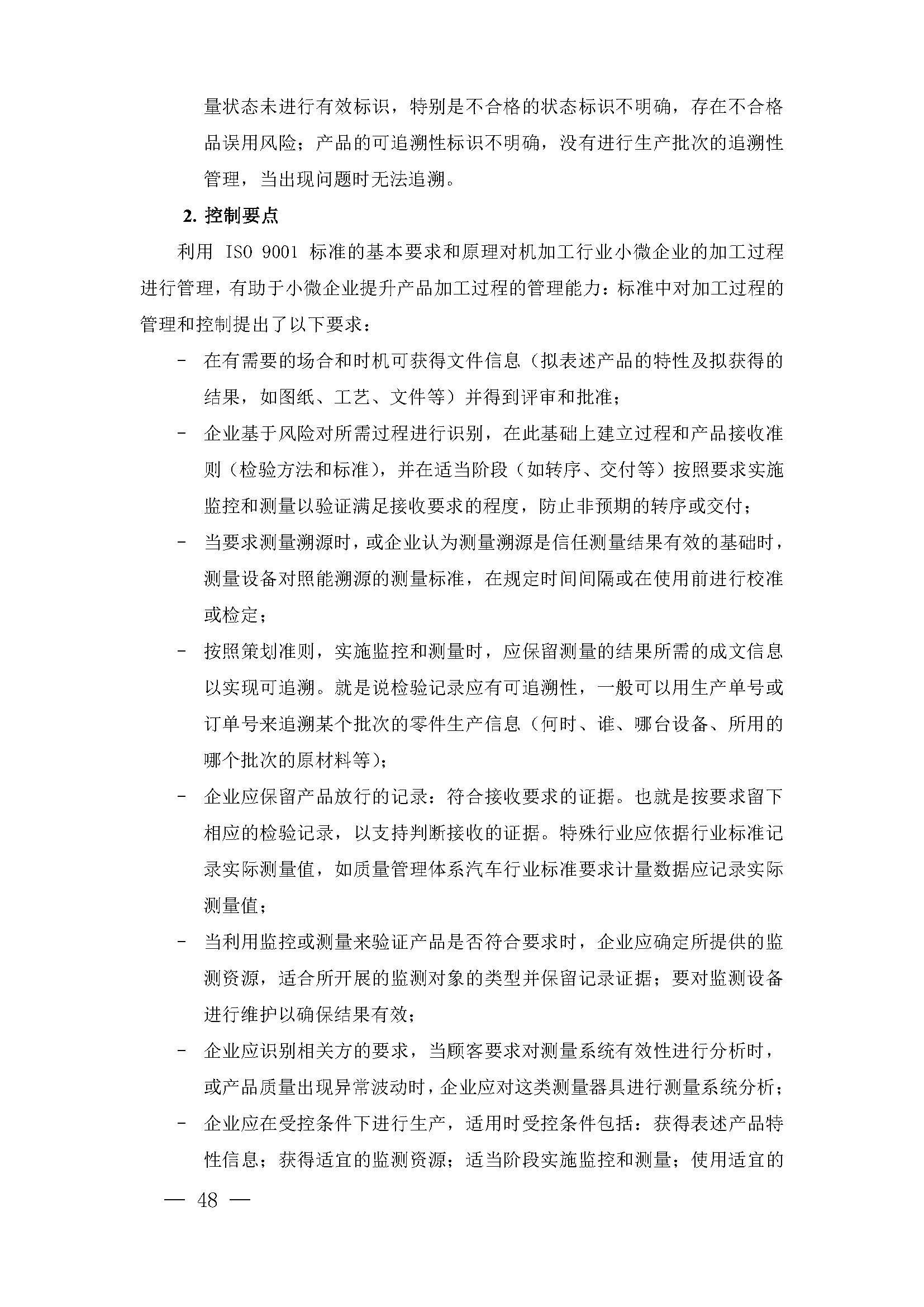 量状态未进行有效标识，特别是不合格的状态标识不明确，存在不合格品误用风险；产品的可追溯性标识不明确，没有进行生产批次的追溯性管理，当出现问题时无法追溯。

2. 控制要点

利用 ISO 9001 标准的基本要求和原理对机加工行业小微企业的加工过程进行管理，有助于小微企业提升产品加工过程的管理能力：标准中对加工过程的管理和控制提出了以下要求：

- 在有需要的场合和时机可获得文件信息（拟表述产品的特性及拟获得的结果，如图纸、工艺、文件等）并得到评审和批准；

- 企业基于风险对所需过程进行识别，在此基础上建立过程和产品接收准则（检验方法和标准），并在适当阶段（如转序、交付等）按照要求实施监控和测量以验证满足接收要求的程度，防止非预期的转序或交付；

- 当要求测量溯源时，或企业认为测量溯源是信任测量结果有效的基础时，测量设备对照能溯源的测量标准，在规定时间间隔或在使用前进行校准或检定；

- 按照策划准则，实施监控和测量时，应保留测量的结果所需的成文信息以实现可追溯。就是说检验记录应有可追溯性，一般可以用生产单号或订单号来追溯某个批次的零件生产信息（何时、谁、哪台设备、所用的哪个批次的原材料等）；

- 企业应保留产品放行的记录：符合接收要求的证据。也就是按要求留下相应的检验记录，以支持判断接收的证据。特殊行业应依据行业标准记录实际测量值，如质量管理体系汽车行业标准要求计量数据应记录实际测量值；

- 当利用监控或测量来验证产品是否符合要求时，企业应确定所提供的监测资源，适合所开展的监测对象的类型并保留记录证据；要对监测设备进行维护以确保结果有效；

- 企业应识别相关方的要求，当顾客要求对测量系统有效性进行分析时，或产品质量出现异常波动时，企业应对这类测量器具进行测量系统分析；

- 企业应在受控条件下进行生产，适用时受控条件包括：获得表述产品特性信息；获得适宜的监测资源；适当阶段实施监控和测量；使用适宜的

— 48 —